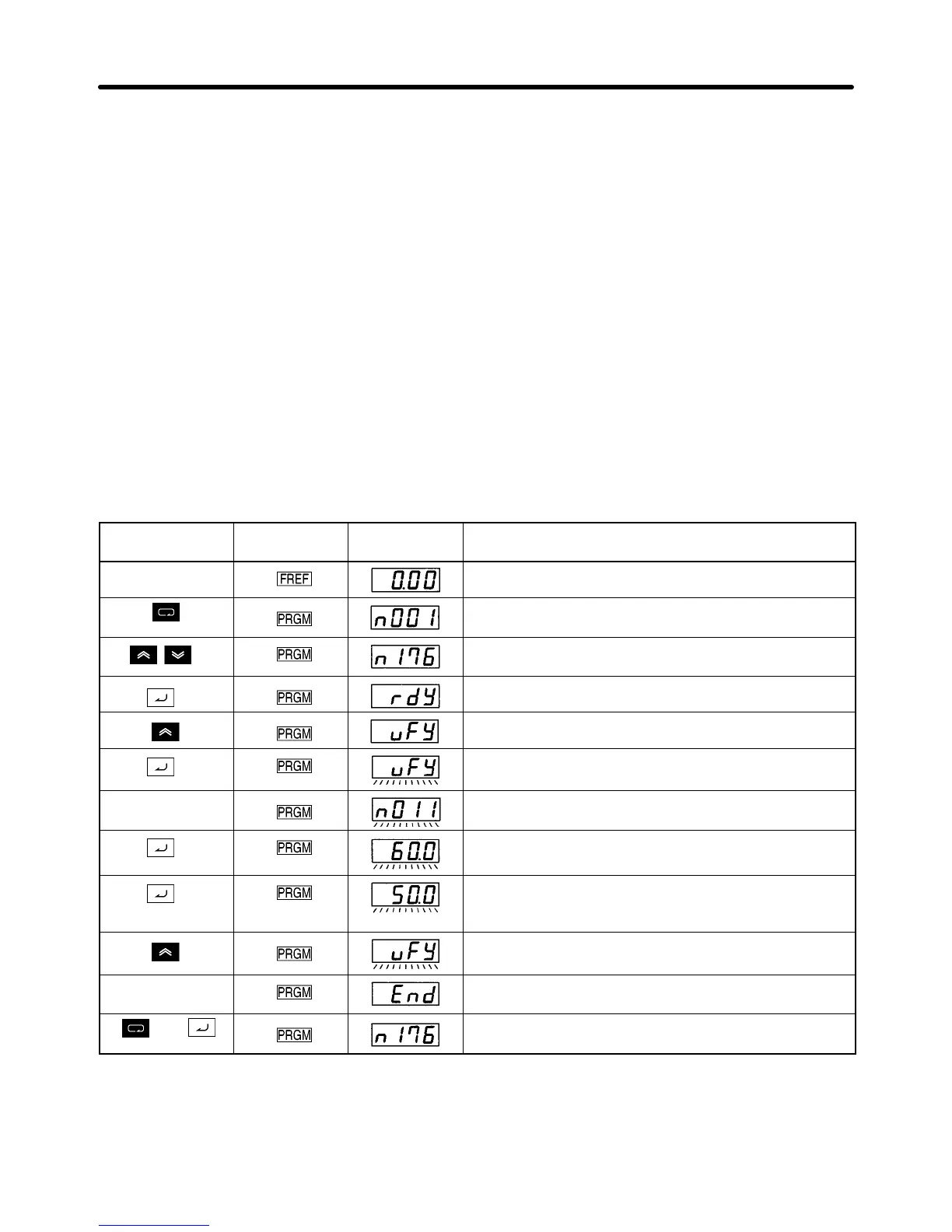 |  |  |  |  |
|---|---|---|---|
|  | FREF | 0.00 |  |
|  | PRGM | n001 |  |
|  | PRGM | n176 |  |
|  | PRGM | rdY |  |
|  | PRGM | uFY |  |
|  | PRGM | uFY |  |
|  | PRGM | n011 |  |
|  | PRGM | 60.0 |  |
|  | PRGM | 50.0 |  |
|  | PRGM | uFY |  |
|  | PRGM | End |  |
|  | PRGM | n176 |  |